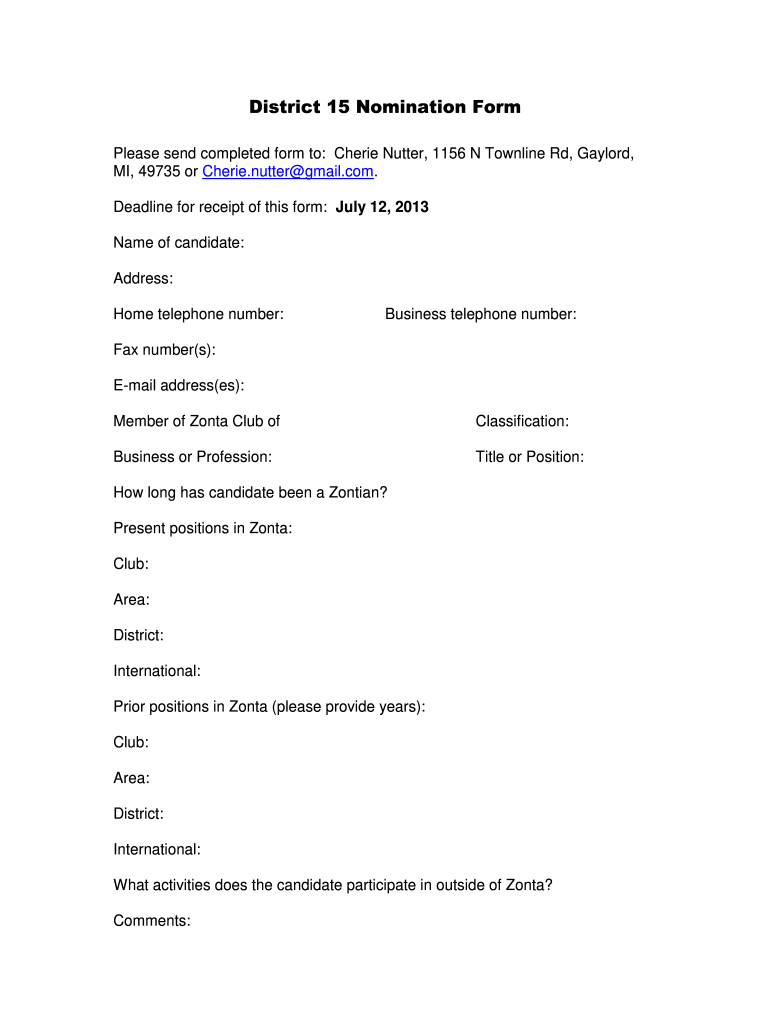 District 15 Nomination Form

Please send completed form to: Cherie Nutter, 1156 N Townline Rd, Gaylord, MI, 49735 or Cherie.nutter@gmail.com.

Deadline for receipt of this form: July 12, 2013

Name of candidate:

Address:

Home telephone number:

Business telephone number:

Fax number(s):

E-mail address(es):

Member of Zonta Club of

Classification:

Business or Profession:

Title or Position:

How long has candidate been a Zontian?

Present positions in Zonta:

Club:

Area:

District:

International:

Prior positions in Zonta (please provide years):

Club:

Area:

District:

International:

What activities does the candidate participate in outside of Zonta?

Comments: